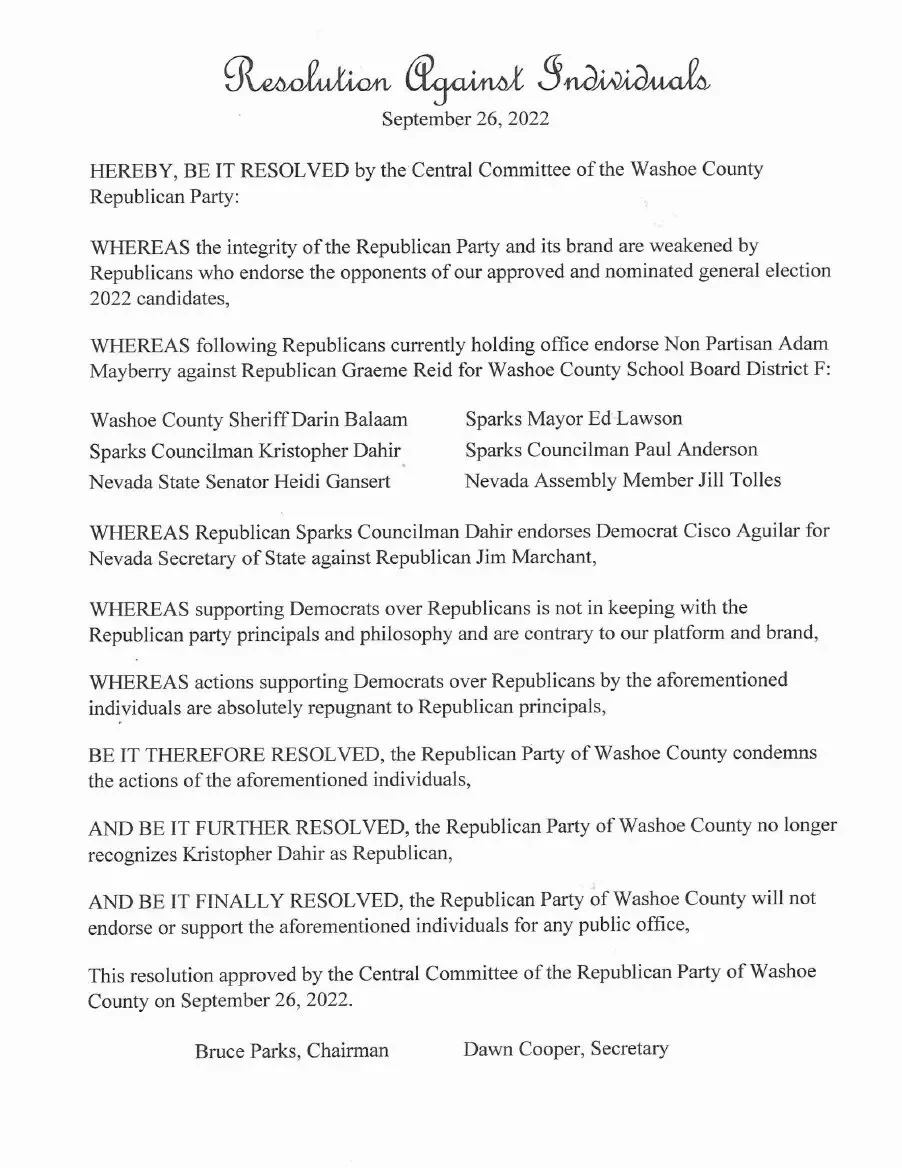 Resolution Against Individuals
September 26, 2022

HEREBY, BE IT RESOLVED by the Central Committee of the Washoe County Republican Party:

WHEREAS the integrity of the Republican Party and its brand are weakened by Republicans who endorse the opponents of our approved and nominated general election 2022 candidates,

WHEREAS following Republicans currently holding office endorse Non Partisan Adam Mayberry against Republican Graeme Reid for Washoe County School Board District F:

Washoe County Sheriff Darin Balaam
Sparks Councilman Kristopher Dahir
Nevada State Senator Heidi Gansert

Sparks Mayor Ed Lawson
Sparks Councilman Paul Anderson
Nevada Assembly Member Jill Tolles

WHEREAS Republican Sparks Councilman Dahir endorses Democrat Cisco Aguilar for Nevada Secretary of State against Republican Jim Marchant,

WHEREAS supporting Democrats over Republicans is not in keeping with the Republican party principals and philosophy and are contrary to our platform and brand,

WHEREAS actions supporting Democrats over Republicans by the aforementioned individuals are absolutely repugnant to Republican principals,

BE IT THEREFORE RESOLVED, the Republican Party of Washoe County condemns the actions of the aforementioned individuals,

AND BE IT FURTHER RESOLVED, the Republican Party of Washoe County no longer recognizes Kristopher Dahir as Republican,

AND BE IT FINALLY RESOLVED, the Republican Party of Washoe County will not endorse or support the aforementioned individuals for any public office,

This resolution approved by the Central Committee of the Republican Party of Washoe County on September 26, 2022.

Bruce Parks, Chairman

Dawn Cooper, Secretary